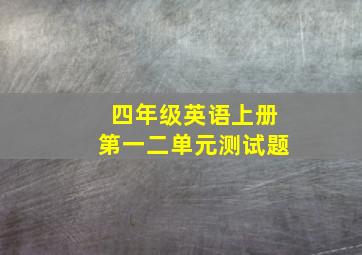 四年级英语上册
第一二单元测试题